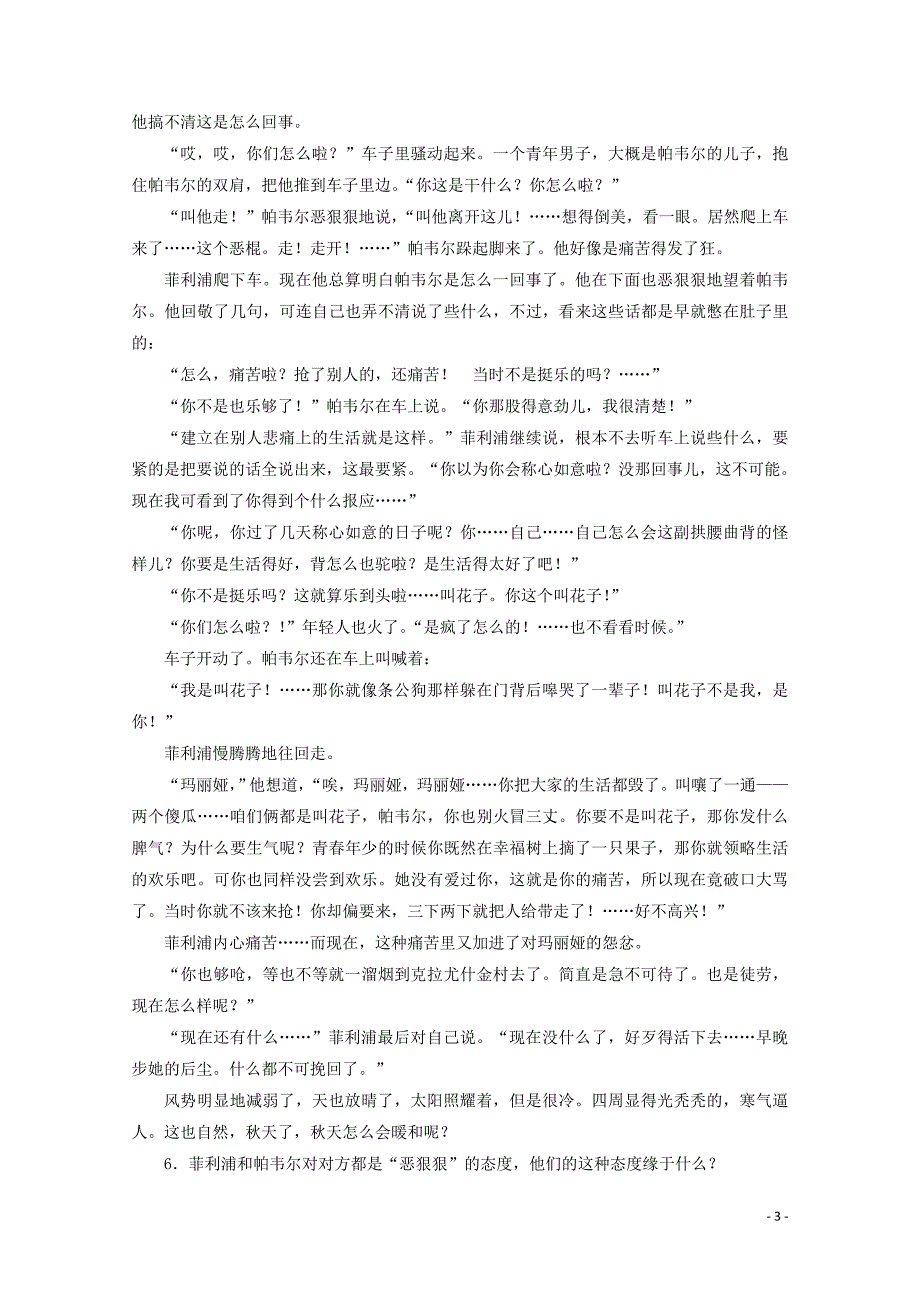 他搞不清这是怎么回事。

“哎，哎，你们怎么啦？”车子里骚动起来。一个青年男子，大概是帕韦尔的儿子，抱住帕韦尔的双肩，把他推到车子里边。“你这是干什么？你怎么啦？”

“叫他走！”帕韦尔恶狠狠地说，“叫他离开这儿！……想得倒美，看一眼。居然爬上车来了……这个恶棍。走！走开！……”帕韦尔跺起脚来了。他好像是痛苦得发了狂。

菲利浦爬下车。现在他总算明白帕韦尔是怎么一回事了。他在下面也恶狠狠地望着帕韦尔。他回敬了几句，可连自己也弄不清说了些什么，不过，看来这些话都是早就憋在肚子里的：

“怎么，痛苦啦？抢了别人的，还痛苦！　当时不是挺乐的吗？……”

“你不是也乐够了！”帕韦尔在车上说。“你那股得意劲儿，我很清楚！”

“建立在别人悲痛上的生活就是这样。”菲利浦继续说，根本不去听车上说些什么，要紧的是把要说的话全说出来，这最要紧。“你以为你会称心如意啦？没那回事儿，这不可能。现在我可看到了你得到个什么报应……”

“你呢，你过了几天称心如意的日子呢？你……自己……自己怎么会这副拱腰曲背的怪样儿？你要是生活得好，背怎么也驼啦？是生活得太好了吧！”

“你不是挺乐吗？这就算乐到头啦……叫花子。你这个叫花子！”

“你们怎么啦？！”年轻人也火了。“是疯了怎么的！……也不看看时候。”

车子开动了。帕韦尔还在车上叫喊着：

“我是叫花子！……那你就像条公狗那样躲在门背后嗥哭了一辈子！叫花子不是我，是你！”

菲利浦慢腾腾地往回走。

“玛丽娅，”他想道，“唉，玛丽娅，玛丽娅……你把大家的生活都毁了。叫嚷了一通——两个傻瓜……咱们俩都是叫花子，帕韦尔，你也别火冒三丈。你要不是叫花子，那你发什么脾气？为什么要生气呢？青春年少的时候你既然在幸福树上摘了一只果子，那你就领略生活的欢乐吧。可你也同样没尝到欢乐。她没有爱过你，这就是你的痛苦，所以现在竟破口大骂了。当时你就不该来抢！你却偏要来，三下两下就把人给带走了！……好不高兴！”

菲利浦内心痛苦……而现在，这种痛苦里又加进了对玛丽娅的怨忿。

“你也够呛，等也不等就一溜烟到克拉尤什金村去了。简直是急不可待了。也是徒劳，现在怎么样呢？”

“现在还有什么……”菲利浦最后对自己说。“现在没什么了，好歹得活下去……早晚步她的后尘。什么都不可挽回了。”

风势明显地减弱了，天也放晴了，太阳照耀着，但是很冷。四周显得光秃秃的，寒气逼人。这也自然，秋天了，秋天怎么会暖和呢？

6．菲利浦和帕韦尔对对方都是“恶狠狠”的态度，他们的这种态度缘于什么？

- 3 -